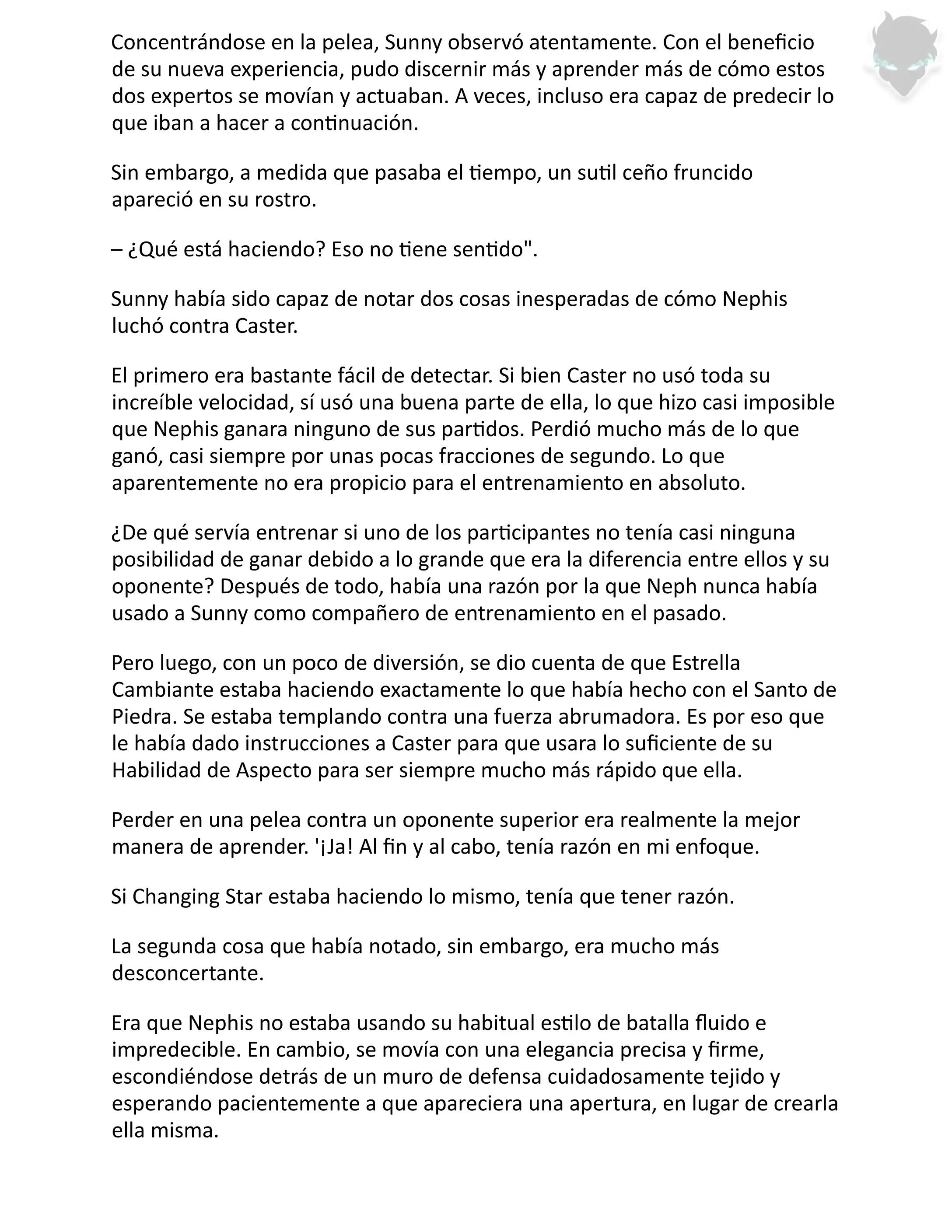 Concentrándose en la pelea, Sunny observó atentamente. Con el beneficio de su nueva experiencia, pudo discernir más y aprender más de cómo estos dos expertos se movían y actuaban. A veces, incluso era capaz de predecir lo que iban a hacer a continuación.

Sin embargo, a medida que pasaba el tiempo, un sutil ceño fruncido apareció en su rostro.

– ¿Qué está haciendo? Eso no tiene sentido".

Sunny había sido capaz de notar dos cosas inesperadas de cómo Nephis luchó contra Caster.

El primero era bastante fácil de detectar. Si bien Caster no usó toda su increíble velocidad, sí usó una buena parte de ella, lo que hizo casi imposible que Nephis ganara ninguno de sus partidos. Perdió mucho más de lo que ganó, casi siempre por unas pocas fracciones de segundo. Lo que aparentemente no era propicio para el entrenamiento en absoluto.

¿De qué servía entrenar si uno de los participantes no tenía casi ninguna posibilidad de ganar debido a lo grande que era la diferencia entre ellos y su oponente? Después de todo, había una razón por la que Neph nunca había usado a Sunny como compañero de entrenamiento en el pasado.

Pero luego, con un poco de diversión, se dio cuenta de que Estrella Cambiante estaba haciendo exactamente lo que había hecho con el Santo de Piedra. Se estaba templando contra una fuerza abrumadora. Es por eso que le había dado instrucciones a Caster para que usara lo suficiente de su Habilidad de Aspecto para ser siempre mucho más rápido que ella.

Perder en una pelea contra un oponente superior era realmente la mejor manera de aprender. '¡Ja! Al fin y al cabo, tenía razón en mi enfoque.

Si Changing Star estaba haciendo lo mismo, tenía que tener razón.

La segunda cosa que había notado, sin embargo, era mucho más desconcertante.

Era que Nephis no estaba usando su habitual estilo de batalla fluido e impredecible. En cambio, se movía con una elegancia precisa y firme, escondiéndose detrás de un muro de defensa cuidadosamente tejido y esperando pacientemente a que apareciera una apertura, en lugar de crearla ella misma.